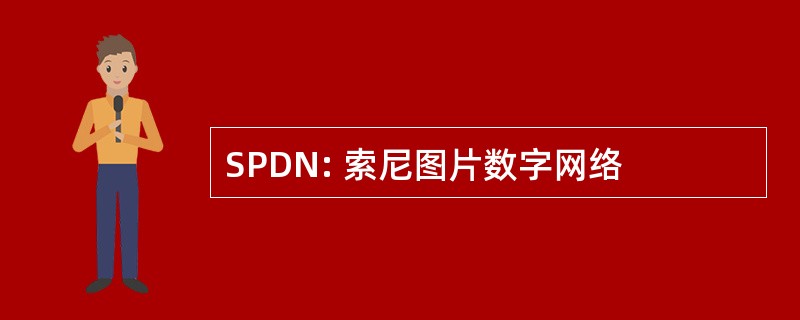 SPDN: 索尼图片数字网络